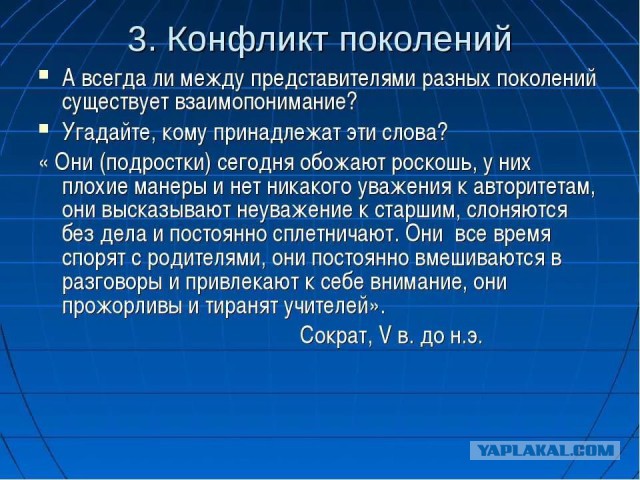 3. Конфликт поколений

▪ А всегда ли между представителями разных поколений существует взаимопонимание?

▪ Угадайте, кому принадлежат эти слова?

« Они (подростки) сегодня обожают роскошь, у них плохие манеры и нет никакого уважения к авторитетам, они высказывают неуважение к старшим, слоняются без дела и постоянно сплетничают. Они все время спорят с родителями, они постоянно вмешиваются в разговоры и привлекают к себе внимание, они прожорливы и тиранят учителей».

Сократ, V в. до н.э.

YAPLAKAL.COM